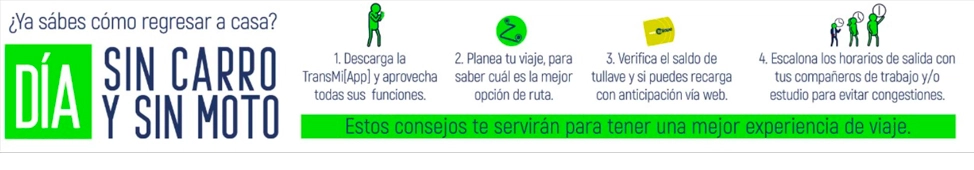 ¿Ya sábes cómo regresar a casa?

DÍA SIN CARRO Y SIN MOTO

1. Descarga la TransMi[App] y aprovecha todas sus funciones.

2. Planea tu viaje, para saber cuál es la mejor opción de ruta.

3. Verifica el saldo de tullave y si puedes recarga con anticipación vía web.

4. Escalona los horarios de salida con tus compañeros de trabajo y/o estudio para evitar congestiones.

Estos consejos te servirán para tener una mejor experiencia de viaje.